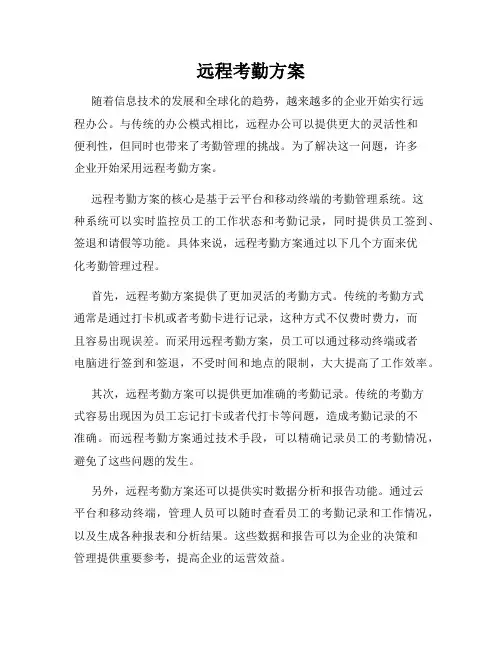 远程考勤方案

随着信息技术的发展和全球化的趋势，越来越多的企业开始实行远程办公。与传统的办公模式相比，远程办公可以提供更大的灵活性和便利性，但同时也带来了考勤管理的挑战。为了解决这一问题，许多企业开始采用远程考勤方案。

远程考勤方案的核心是基于云平台和移动终端的考勤管理系统。这种系统可以实时监控员工的工作状态和考勤记录，同时提供员工签到、签退和请假等功能。具体来说，远程考勤方案通过以下几个方面来优化考勤管理过程。

首先，远程考勤方案提供了更加灵活的考勤方式。传统的考勤方式通常是通过打卡机或者考勤卡进行记录，这种方式不仅费时费力，而且容易出现误差。而采用远程考勤方案，员工可以通过移动终端或者电脑进行签到和签退，不受时间和地点的限制，大大提高了工作效率。

其次，远程考勤方案可以提供更加准确的考勤记录。传统的考勤方式容易出现因为员工忘记打卡或者代打卡等问题，造成考勤记录的不准确。而远程考勤方案通过技术手段，可以精确记录员工的考勤情况，避免了这些问题的发生。

另外，远程考勤方案还可以提供实时数据分析和报告功能。通过云平台和移动终端，管理人员可以随时查看员工的考勤记录和工作情况，以及生成各种报表和分析结果。这些数据和报告可以为企业的决策和管理提供重要参考，提高企业的运营效益。